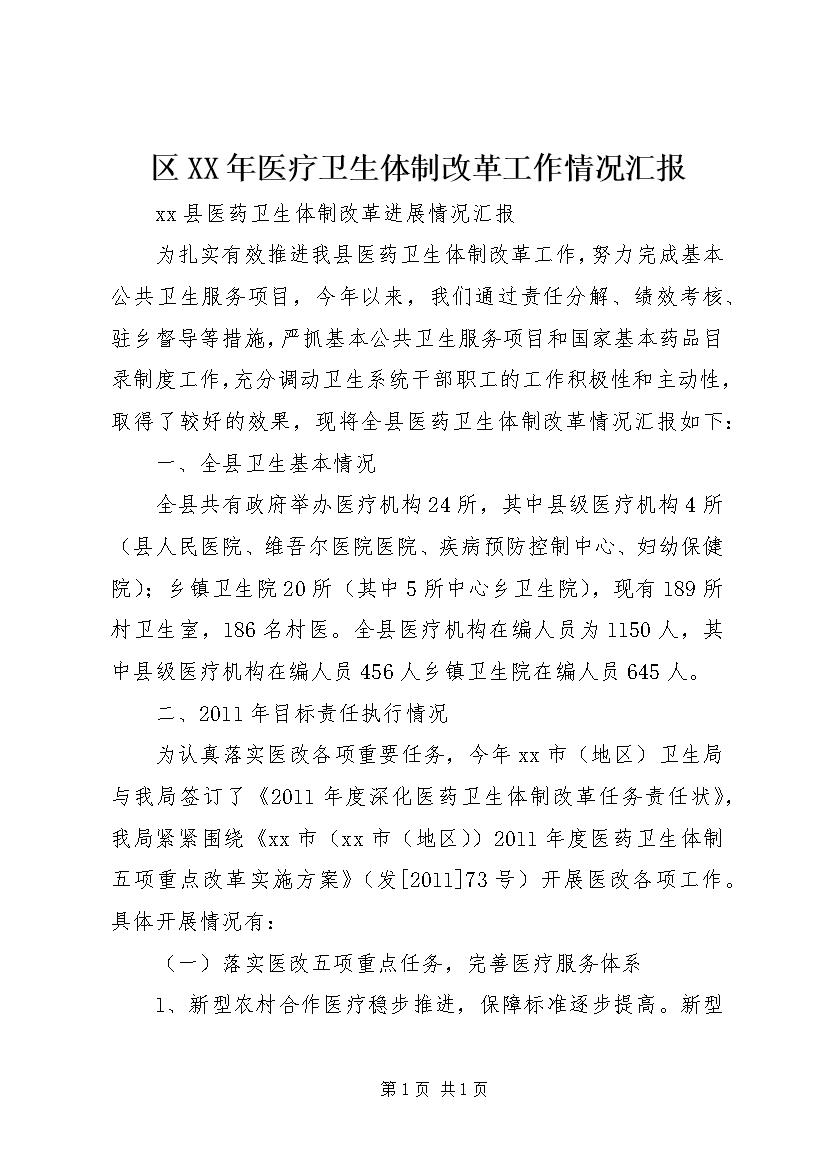 区XX年医疗卫生体制改革工作情况汇报

xx县医药卫生体制改革进展情况汇报

为扎实有效推进我县医药卫生体制改革工作，努力完成基本公共卫生服务项目，今年以来，我们通过责任分解、绩效考核、驻乡督导等措施，严抓基本公共卫生服务项目和国家基本药品目录制度工作，充分调动卫生系统干部职工的工作积极性和主动性，取得了较好的效果，现将全县医药卫生体制改革情况汇报如下：

一、全县卫生基本情况

全县共有政府举办医疗机构24所，其中县级医疗机构4所（县人民医院、维吾尔医院医院、疾病预防控制中心、妇幼保健院）；乡镇卫生院20所（其中5所中心乡卫生院），现有189所村卫生室，186名村医。全县医疗机构在编人员为1150人，其中县级医疗机构在编人员456人乡镇卫生院在编人员645人。

二、2011年目标责任执行情况

为认真落实医改各项重要任务，今年xx市（地区）卫生局与我局签订了《2011年度深化医药卫生体制改革任务责任状》，我局紧紧围绕《xx市（xx市（地区））2011年度医药卫生体制五项重点改革实施方案》（发[2011]73号）开展医改各项工作。具体开展情况有：

（一）落实医改五项重点任务，完善医疗服务体系

1、新型农村合作医疗稳步推进，保障标准逐步提高。新型

第1页 共1页